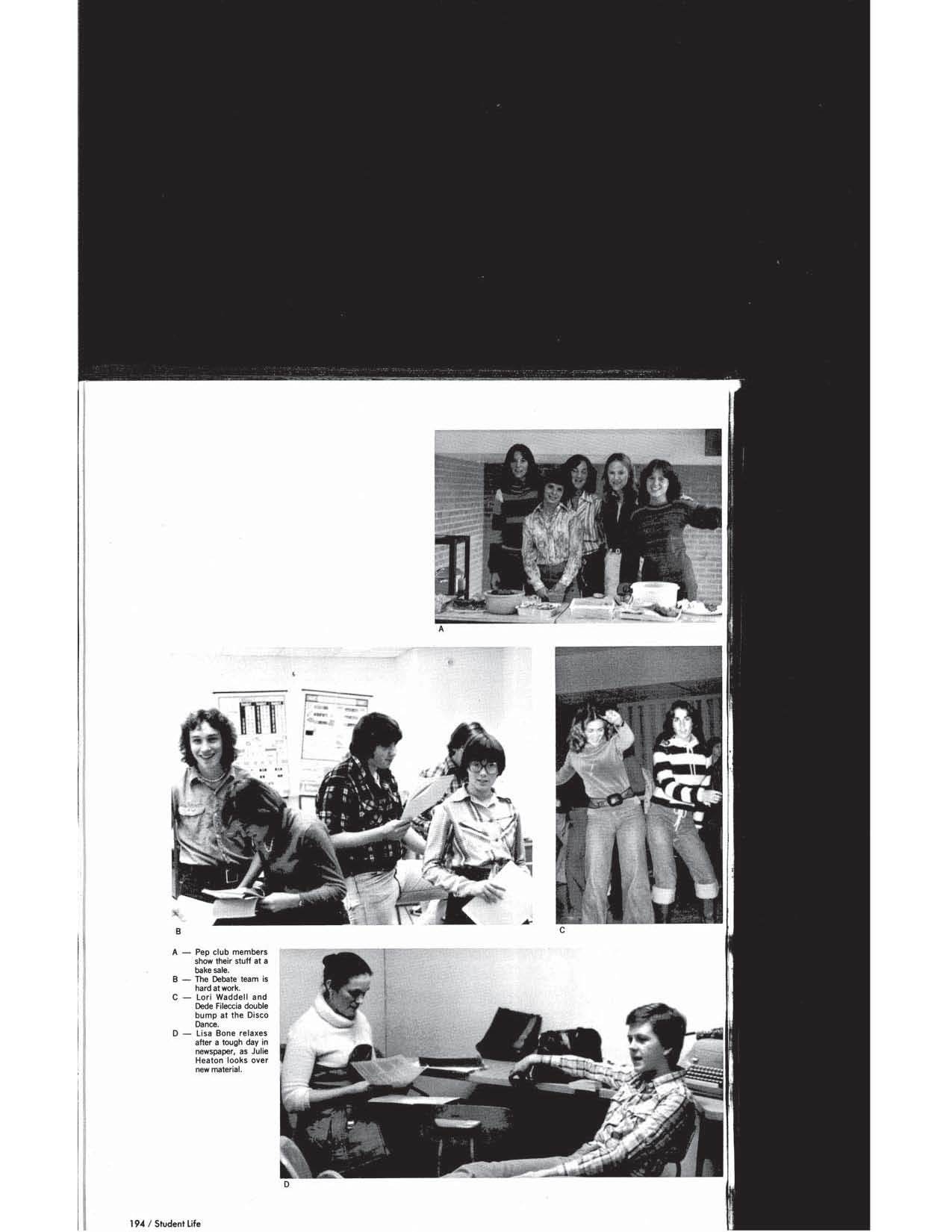 A

B

C

A — Pep club members show their stuff at a bake sale.
B — The Debate team is hard at work.
C — Lori Waddell and Dede Fileccia double bump at the Disco Dance.
D — Lisa Bone relaxes after a tough day in newspaper, as Julie Heaton looks over new material.

D

194 / Student Life